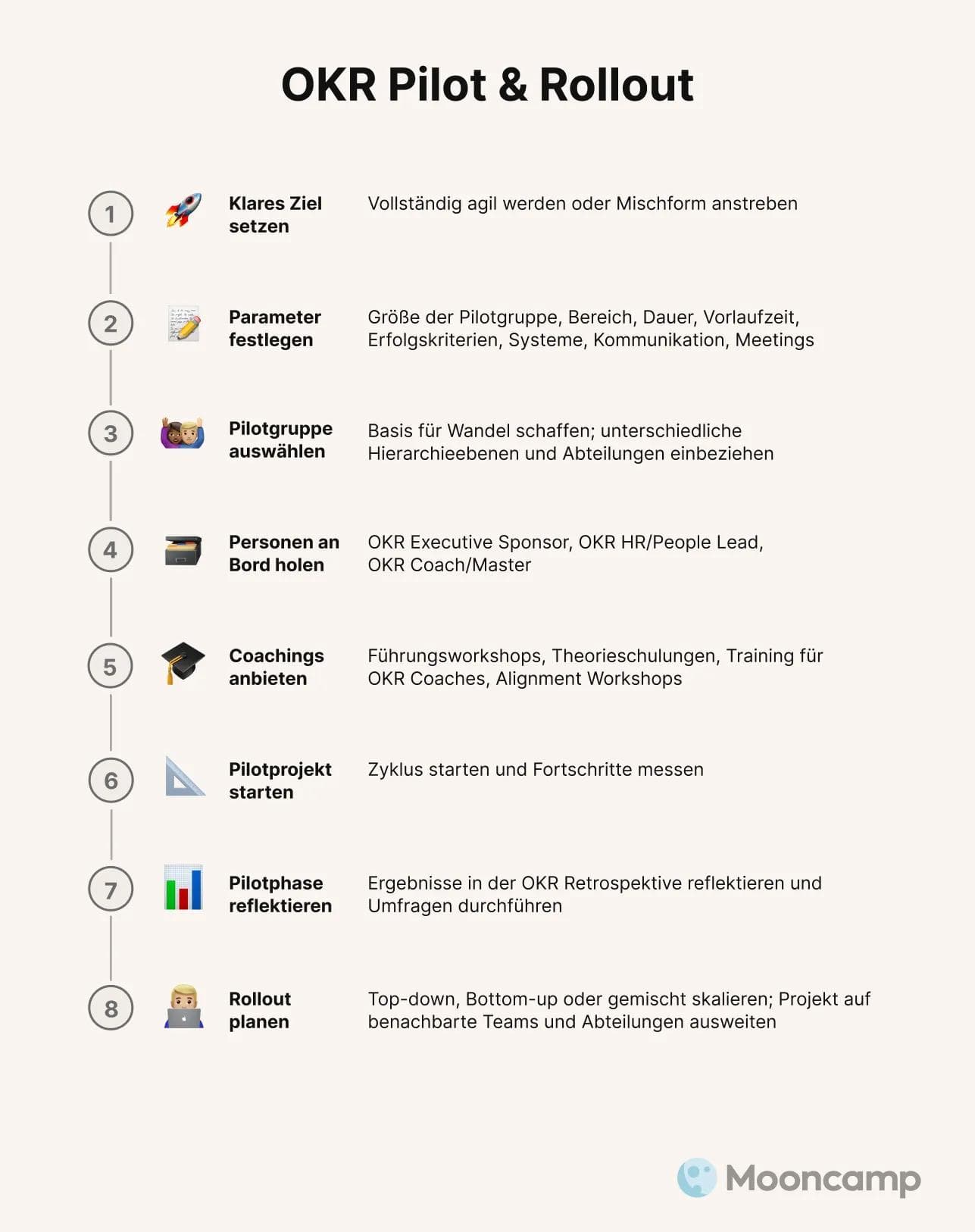 OKR Pilot & Rollout

1 Klares Ziel setzen
Vollständig agil werden oder Mischform anstreben

2 Parameter festlegen
Größe der Pilotgruppe, Bereich, Dauer, Vorlaufzeit, Erfolgskriterien, Systeme, Kommunikation, Meetings

3 Pilotgruppe auswählen
Basis für Wandel schaffen; unterschiedliche Hierarchieebenen und Abteilungen einbeziehen

4 Personen an Bord holen
OKR Executive Sponsor, OKR HR/People Lead, OKR Coach/Master

5 Coachings anbieten
Führungsworkshops, Theorieschulungen, Training für OKR Coaches, Alignment Workshops

6 Pilotprojekt starten
Zyklus starten und Fortschritte messen

7 Pilotphase reflektieren
Ergebnisse in der OKR Retrospektive reflektieren und Umfragen durchführen

8 Rollout planen
Top-down, Bottom-up oder gemischt skalieren; Projekt auf benachbarte Teams und Abteilungen ausweiten

Mooncamp